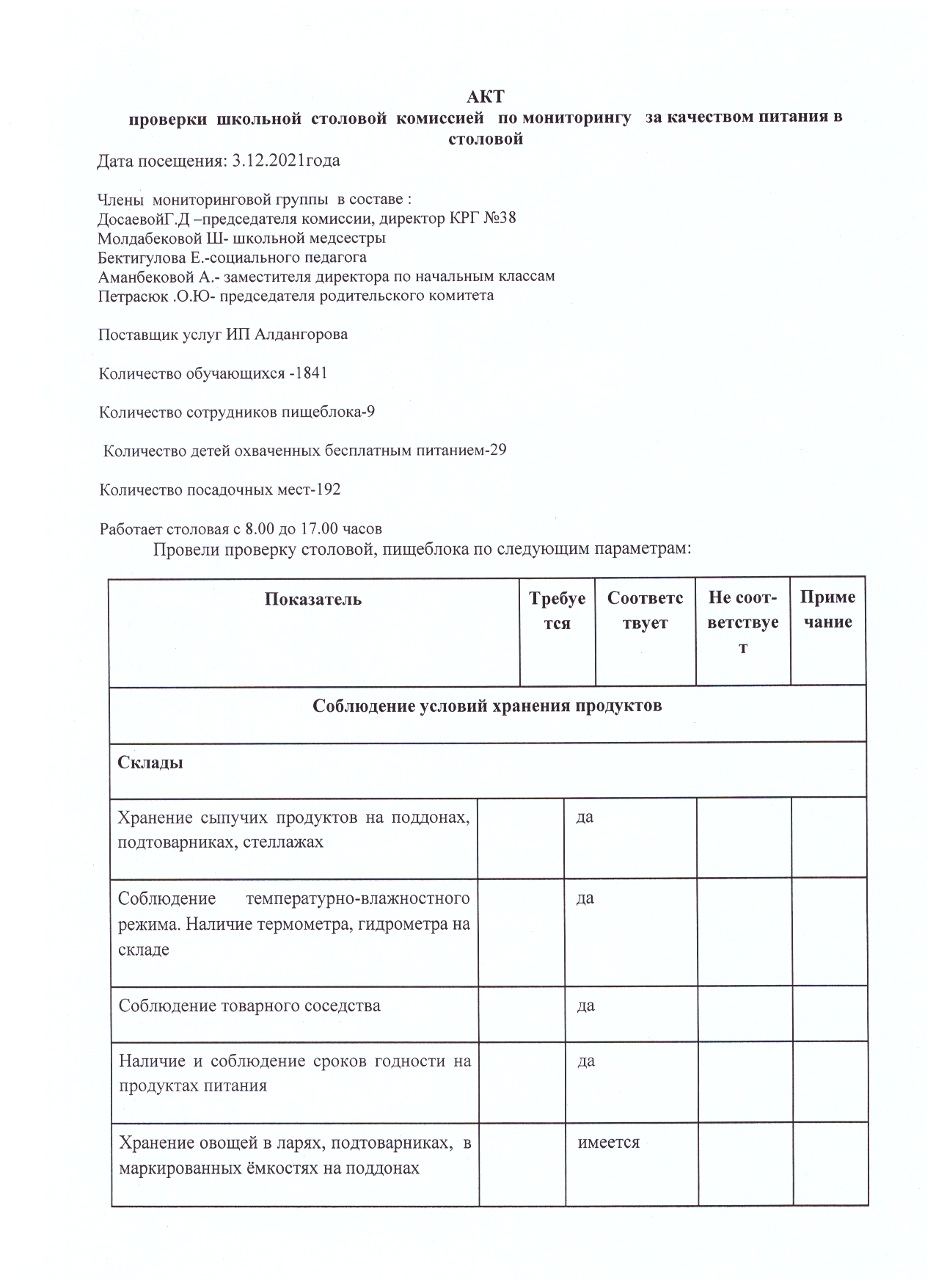 АКТ
проверки школьной столовой комиссией по мониторингу за качеством питания в столовой

Дата посещения: 3.12.2021года

Члены мониторинговой группы в составе :
ДосаевойГ.Д –председателя комиссии, директор КРГ №38
Молдабековой Ш- школьной медсестры
Бектигулова Е.-социального педагога
Аманбековой А.- заместителя директора по начальным классам
Петрасюк .О.Ю- председателя родительского комитета

Поставщик услуг ИП Алдангорова

Количество обучающихся -1841

Количество сотрудников пищеблока-9

Количество детей охваченных бесплатным питанием-29

Количество посадочных мест-192

Работает столовая с 8.00 до 17.00 часов

Провели проверку столовой, пищеблока по следующим параметрам:

| Показатель | Требуется | Соответствует | Не соответствует | Примечание |
|---|---|---|---|---|
| Соблюдение условий хранения продуктов | | | | |
| Склады | | | | |
| Хранение сыпучих продуктов на поддонах, подтоварниках, стеллажах | | да | | |
| Соблюдение температурно-влажностного режима. Наличие термометра, гидрометра на складе | | да | | |
| Соблюдение товарного соседства | | да | | |
| Наличие и соблюдение сроков годности на продуктах питания | | да | | |
| Хранение овощей в ларях, подтоварниках, в маркированных ёмкостях на поддонах | | имеется | | |